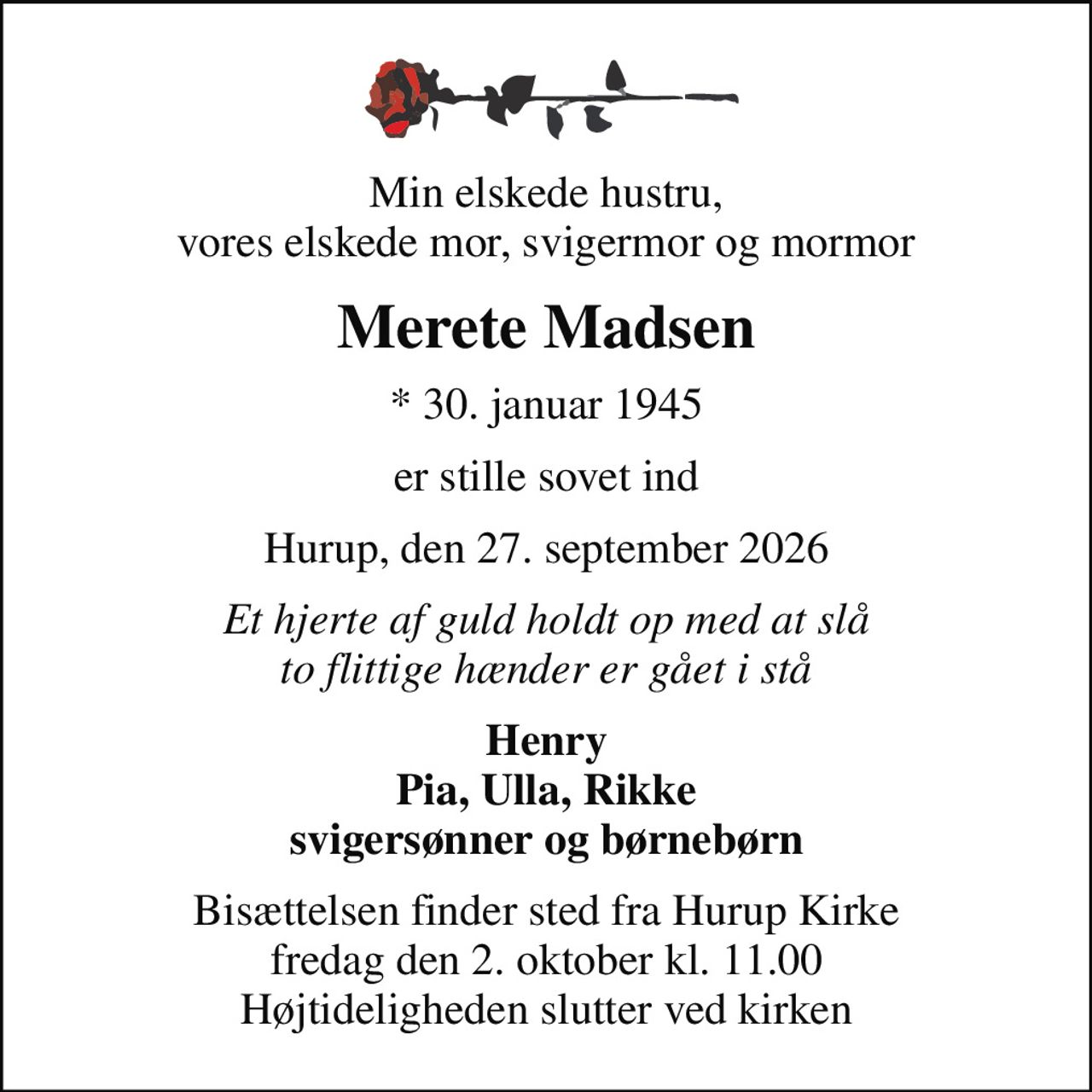 Min elskede hustru,
vores elskede mor, svigermor og mormor

Merete Madsen

* 30. januar 1945

er stille sovet ind

Hurup, den 27. september 2026

Et hjerte af guld holdt op med at slå
to flittige hænder er gået i stå

Henry
Pia, Ulla, Rikke
svigersønner og børnebørn

Bisættelsen finder sted fra Hurup Kirke
fredag den 2. oktober kl. 11.00
Højtideligheden slutter ved kirken